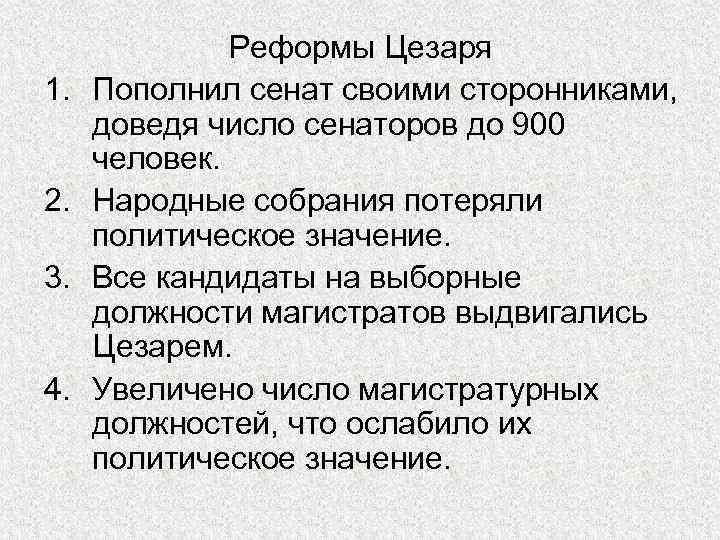 Реформы Цезаря

1. Пополнил сенат своими сторонниками, доведя число сенаторов до 900 человек.
2. Народные собрания потеряли политическое значение.
3. Все кандидаты на выборные должности магистратов выдвигались Цезарем.
4. Увеличено число магистратурных должностей, что ослабило их политическое значение.